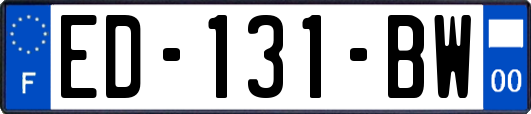 F
ED-131-BW
00